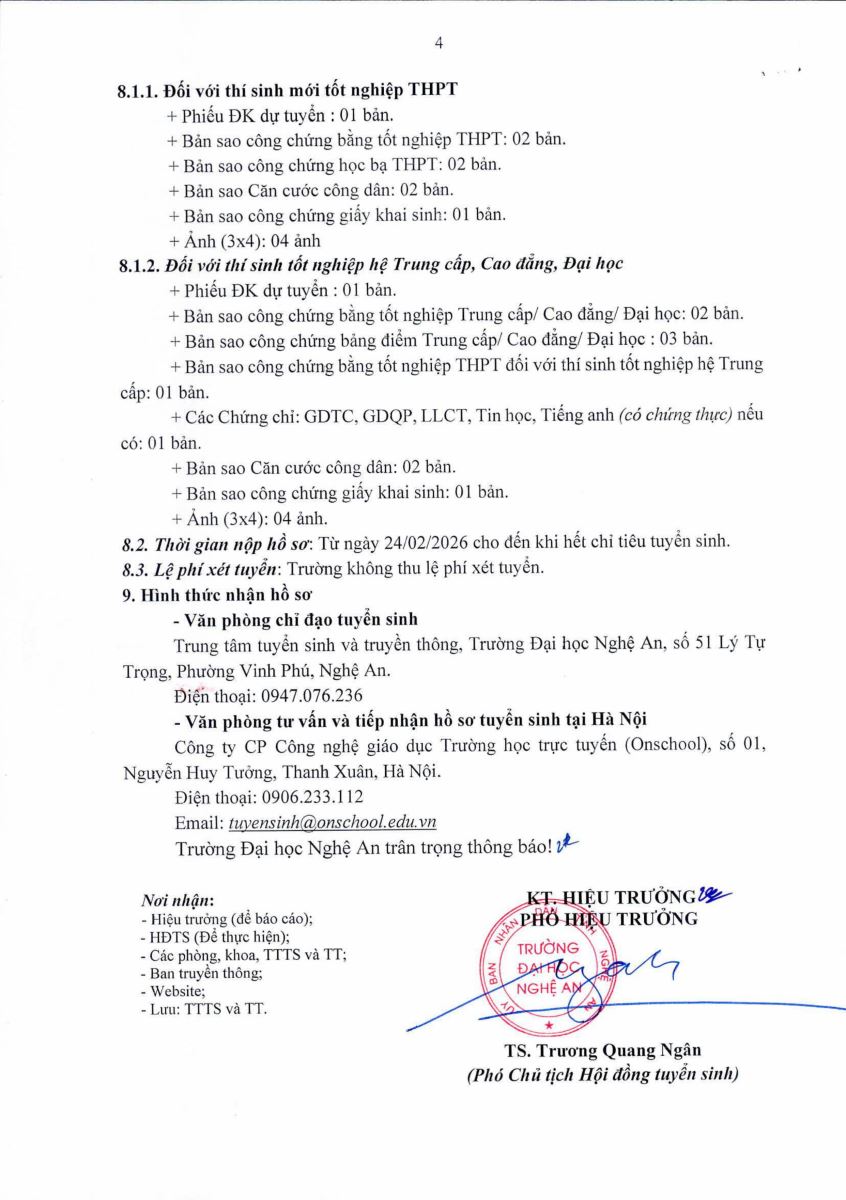 4

8.1.1. Đối với thí sinh mới tốt nghiệp THPT

+ Phiếu ĐK dự tuyển : 01 bản.

+ Bản sao công chứng bằng tốt nghiệp THPT: 02 bản.

+ Bản sao công chứng học bạ THPT: 02 bản.

+ Bản sao Căn cước công dân: 02 bản.

+ Bản sao công chứng giấy khai sinh: 01 bản.

+ Ảnh (3x4): 04 ảnh

8.1.2. Đối với thí sinh tốt nghiệp hệ Trung cấp, Cao đẳng, Đại học

+ Phiếu ĐK dự tuyển : 01 bản.

+ Bản sao công chứng bằng tốt nghiệp Trung cấp/ Cao đẳng/ Đại học: 02 bản.

+ Bản sao công chứng bảng điểm Trung cấp/ Cao đẳng/ Đại học : 03 bản.

+ Bản sao công chứng bằng tốt nghiệp THPT đối với thí sinh tốt nghiệp hệ Trung cấp: 01 bản.

+ Các Chứng chỉ: GDTC, GDQP, LLCT, Tin học, Tiếng anh (có chứng thực) nếu có: 01 bản.

+ Bản sao Căn cước công dân: 02 bản.

+ Bản sao công chứng giấy khai sinh: 01 bản.

+ Ảnh (3x4): 04 ảnh.

8.2. Thời gian nộp hồ sơ: Từ ngày 24/02/2026 cho đến khi hết chỉ tiêu tuyển sinh.

8.3. Lệ phí xét tuyển: Trường không thu lệ phí xét tuyển.

9. Hình thức nhận hồ sơ

- Văn phòng chỉ đạo tuyển sinh

Trung tâm tuyển sinh và truyền thông, Trường Đại học Nghệ An, số 51 Lý Tự Trọng, Phường Vinh Phú, Nghệ An.

Điện thoại: 0947.076.236

- Văn phòng tư vấn và tiếp nhận hồ sơ tuyển sinh tại Hà Nội

Công ty CP Công nghệ giáo dục Trường học trực tuyến (Onschool), số 01, Nguyễn Huy Tưởng, Thanh Xuân, Hà Nội.

Điện thoại: 0906.233.112

Email: tuyensinh@onschool.edu.vn

Trường Đại học Nghệ An trân trọng thông báo!

Nơi nhận:
- Hiệu trưởng (để báo cáo);
- HĐTS (Để thực hiện);
- Các phòng, khoa, TTTS và TT;
- Ban truyền thông;
- Website;
- Lưu: TTTS và TT.

KT. HIỆU TRƯỞNG
PHÓ HIỆU TRƯỞNG

TRƯỜNG ĐẠI HỌC NGHỆ AN

TS. Trương Quang Ngân
(Phó Chủ tịch Hội đồng tuyển sinh)